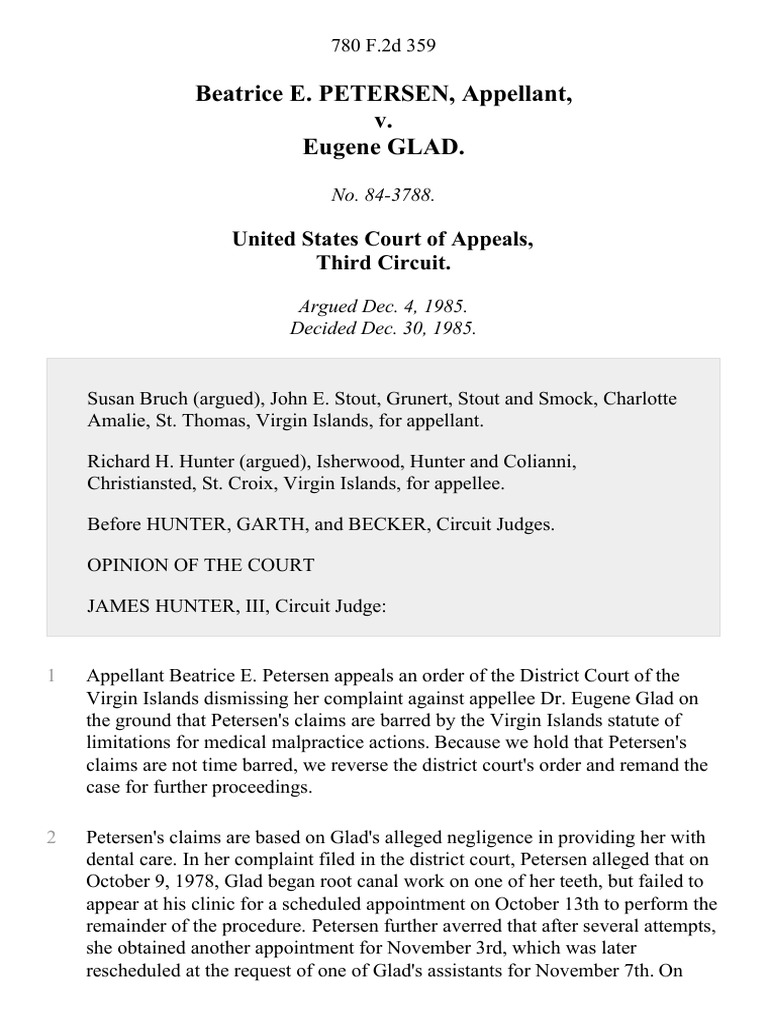 780 F.2d 359

Beatrice E. PETERSEN, Appellant,
v.
Eugene GLAD.

No. 84-3788.

United States Court of Appeals,
Third Circuit.

Argued Dec. 4, 1985.
Decided Dec. 30, 1985.

Susan Bruch (argued), John E. Stout, Grunert, Stout and Smock, Charlotte Amalie, St. Thomas, Virgin Islands, for appellant.

Richard H. Hunter (argued), Isherwood, Hunter and Colianni, Christiansted, St. Croix, Virgin Islands, for appellee.

Before HUNTER, GARTH, and BECKER, Circuit Judges.

OPINION OF THE COURT

JAMES HUNTER, III, Circuit Judge:

1 Appellant Beatrice E. Petersen appeals an order of the District Court of the Virgin Islands dismissing her complaint against appellee Dr. Eugene Glad on the ground that Petersen's claims are barred by the Virgin Islands statute of limitations for medical malpractice actions. Because we hold that Petersen's claims are not time barred, we reverse the district court's order and remand the case for further proceedings.

2 Petersen's claims are based on Glad's alleged negligence in providing her with dental care. In her complaint filed in the district court, Petersen alleged that on October 9, 1978, Glad began root canal work on one of her teeth, but failed to appear at his clinic for a scheduled appointment on October 13th to perform the remainder of the procedure. Petersen further averred that after several attempts, she obtained another appointment for November 3rd, which was later rescheduled at the request of one of Glad's assistants for November 7th. On